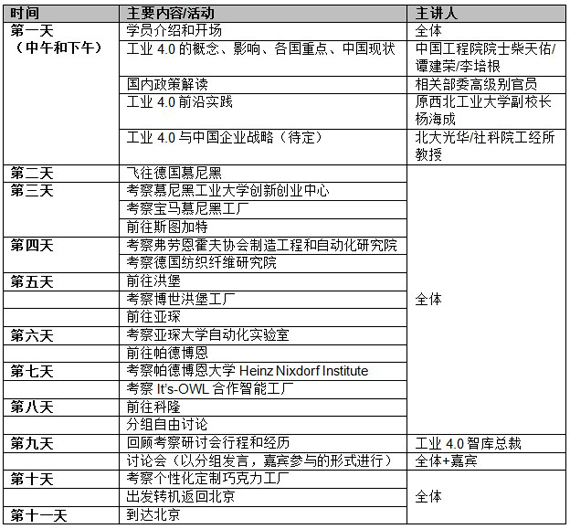 | 时间 | 主要内容/活动 | 主讲人 |
|---|---|---|
| 第一天（中午和下午） | 学员介绍和开场 | 全体 |
| | 工业 4.0 的概念、影响、各国重点、中国现状 | 中国工程院院士柴天佑/谭建荣/李培根 |
| | 国内政策解读 | 相关部委高级别官员 |
| | 工业 4.0 前沿实践 | 原西北工业大学副校长杨海成 |
| | 工业 4.0 与中国企业战略（待定） | 北大光华/社科院工经所教授 |
| 第二天 | 飞往德国慕尼黑 | 全体 |
| 第三天 | 考察慕尼黑工业大学创新创业中心 | |
| | 考察宝马慕尼黑工厂 | |
| | 前往斯图加特 | |
| 第四天 | 考察弗劳恩霍夫协会制造工程和自动化研究院 | |
| | 考察德国纺织纤维研究院 | |
| 第五天 | 前往洪堡 | |
| | 考察博世洪堡工厂 | |
| | 前往亚琛 | |
| 第六天 | 考察亚琛大学自动化实验室 | |
| | 前往帕德博恩 | |
| 第七天 | 考察帕德博恩大学 Heinz Nixdorf Institute | |
| | 考察 It's-OWL 合作智能工厂 | |
| 第八天 | 前往科隆 | |
| | 分组自由讨论 | |
| 第九天 | 回顾考察研讨会行程和经历 | 工业 4.0 智库总裁 |
| | 讨论会（以分组发言，嘉宾参与的形式进行） | 全体+嘉宾 |
| 第十天 | 考察个性化定制巧克力工厂 | 全体 |
| | 出发转机返回北京 | |
| 第十一天 | 到达北京 | |